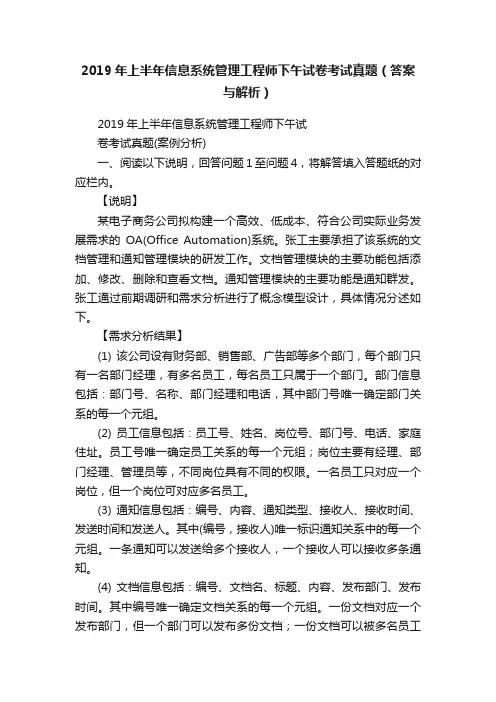 2019 年上半年信息系统管理工程师下午试卷考试真题（答案与解析）

2019 年上半年信息系统管理工程师下午试

卷考试真题(案例分析)

一、阅读以下说明，回答问题 1 至问题 4，将解答填入答题纸的对应栏内。

【说明】

某电子商务公司拟构建一个高效、低成本、符合公司实际业务发展需求的 OA(Office Automation)系统。张工主要承担了该系统的文档管理和通知管理模块的研发工作。文档管理模块的主要功能包括添加、修改、删除和查看文档。通知管理模块的主要功能是通知群发。张工通过前期调研和需求分析进行了概念模型设计，具体情况分述如下。

【需求分析结果】

(1) 该公司设有财务部、销售部、广告部等多个部门，每个部门只有一名部门经理，有多名员工，每名员工只属于一个部门。部门信息包括：部门号、名称、部门经理和电话，其中部门号唯一确定部门关系的每一个元组。

(2) 员工信息包括：员工号、姓名、岗位号、部门号、电话、家庭住址。员工号唯一确定员工关系的每一个元组；岗位主要有经理、部门经理、管理员等，不同岗位具有不同的权限。一名员工只对应一个岗位，但一个岗位可对应多名员工。

(3) 通知信息包括：编号、内容、通知类型、接收人、接收时间、发送时间和发送人。其中(编号，接收人)唯一标识通知关系中的每一个元组。一条通知可以发送给多个接收人，一个接收人可以接收多条通知。

(4) 文档信息包括：编号、文档名、标题、内容、发布部门、发布时间。其中编号唯一确定文档关系的每一个元组。一份文档对应一个发布部门，但一个部门可以发布多份文档；一份文档可以被多名员工